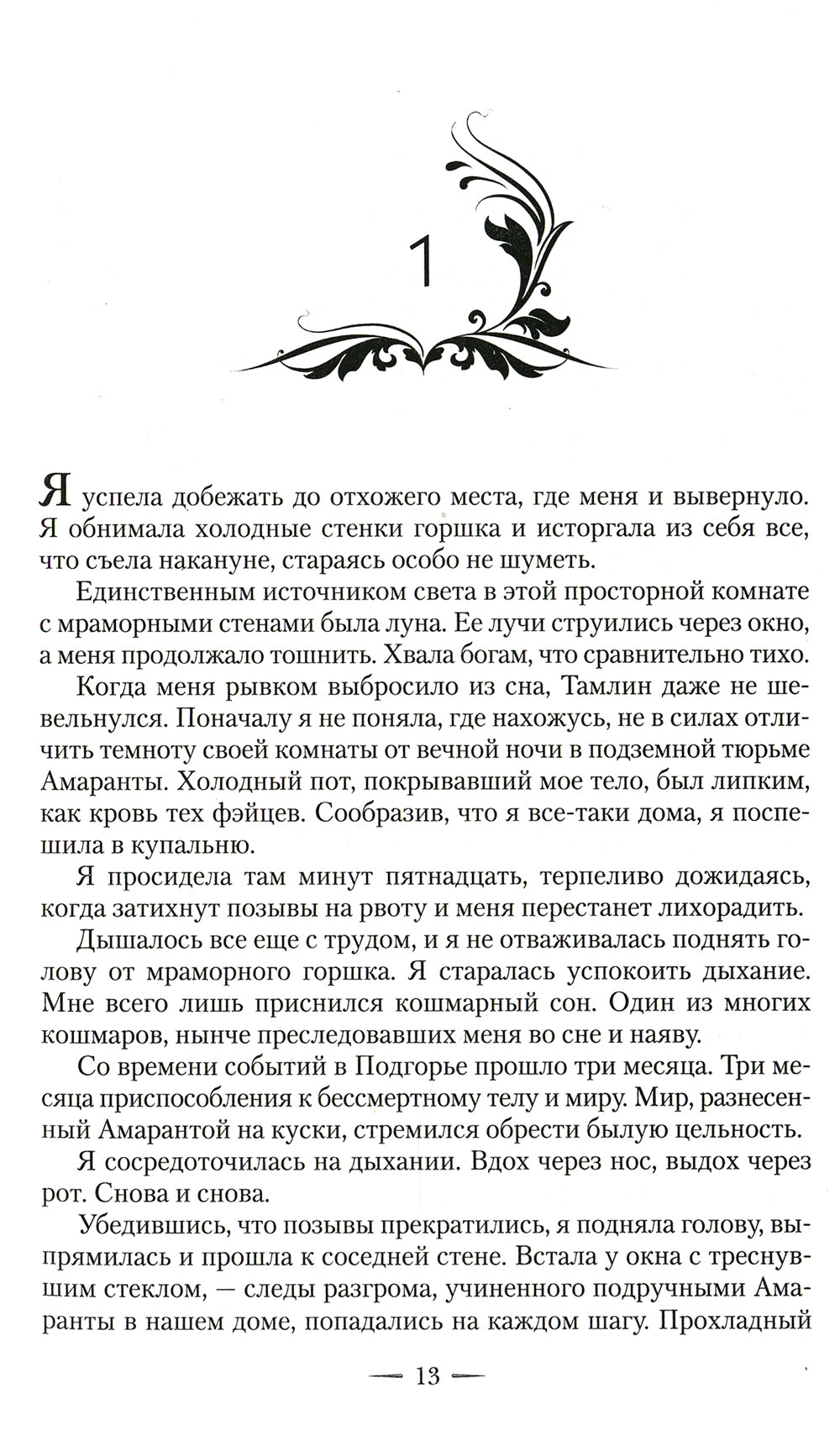 1

Я успела добежать до отхожего места, где меня и вывернуло. Я обнимала холодные стенки горшка и исторгала из себя все, что съела накануне, стараясь особо не шуметь.

Единственным источником света в этой просторной комнате с мраморными стенами была луна. Ее лучи струились через окно, а меня продолжало тошнить. Хвала богам, что сравнительно тихо.

Когда меня рывком выбросило из сна, Тамлин даже не шевельнулся. Поначалу я не поняла, где нахожусь, не в силах отличить темноту своей комнаты от вечной ночи в подземной тюрьме Амаранты. Холодный пот, покрывавший мое тело, был липким, как кровь тех фэйцев. Сообразив, что я все-таки дома, я поспешила в купальню.

Я просидела там минут пятнадцать, терпеливо дожидаясь, когда затихнут позывы на рвоту и меня перестанет лихорадить.

Дышалось все еще с трудом, и я не отваживалась поднять голову от мраморного горшка. Я старалась успокоить дыхание. Мне всего лишь приснился кошмарный сон. Один из многих кошмаров, нынче преследовавших меня во сне и наяву.

Со времени событий в Подгорье прошло три месяца. Три месяца приспособления к бессмертному телу и миру. Мир, разнесенный Амарантой на куски, стремился обрести былую цельность.

Я сосредоточилась на дыхании. Вдох через нос, выдох через рот. Снова и снова.

Убедившись, что позывы прекратились, я подняла голову, выпрямилась и прошла к соседней стене. Встала у окна с треснувшим стеклом, — следы разгрома, учиненного подручными Амаранты в нашем доме, попадались на каждом шагу. Прохладный

— 13 —